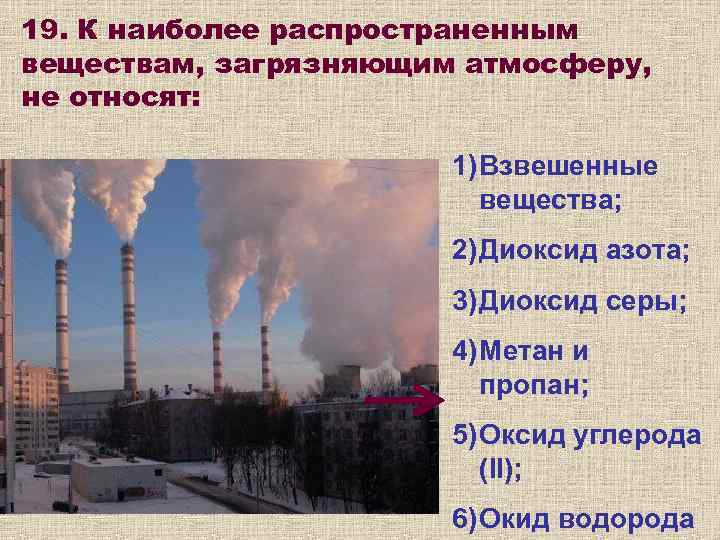 19. К наиболее распространенным веществам, загрязняющим атмосферу, не относят:

1)Взвешенные вещества;

2)Диоксид азота;

3)Диоксид серы;

4)Метан и пропан;

5)Оксид углерода (II);

6)Окид водорода